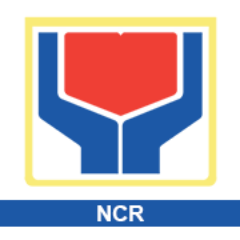 NCR